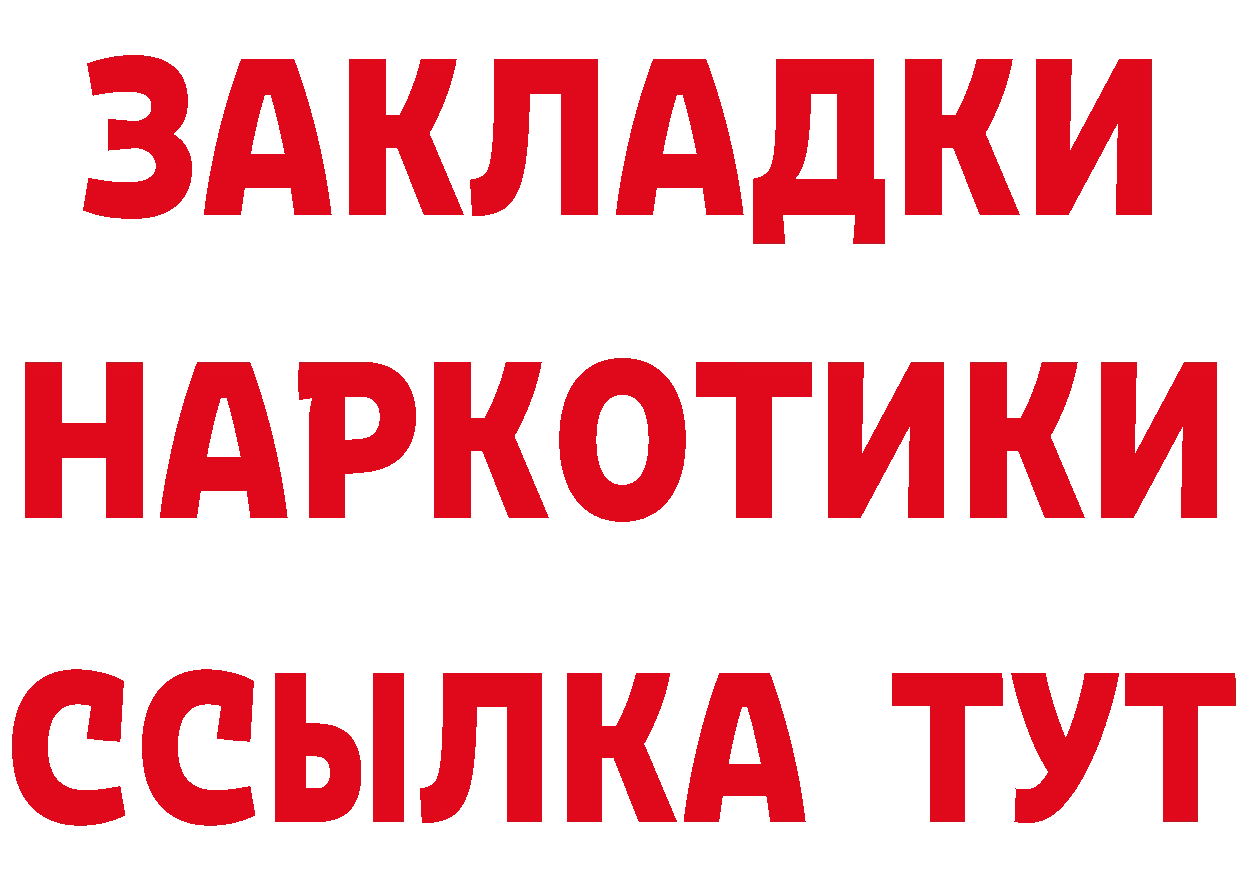 ЗАКЛАДКИ НАРКОТИКИ ССЫЛКА ТУТ